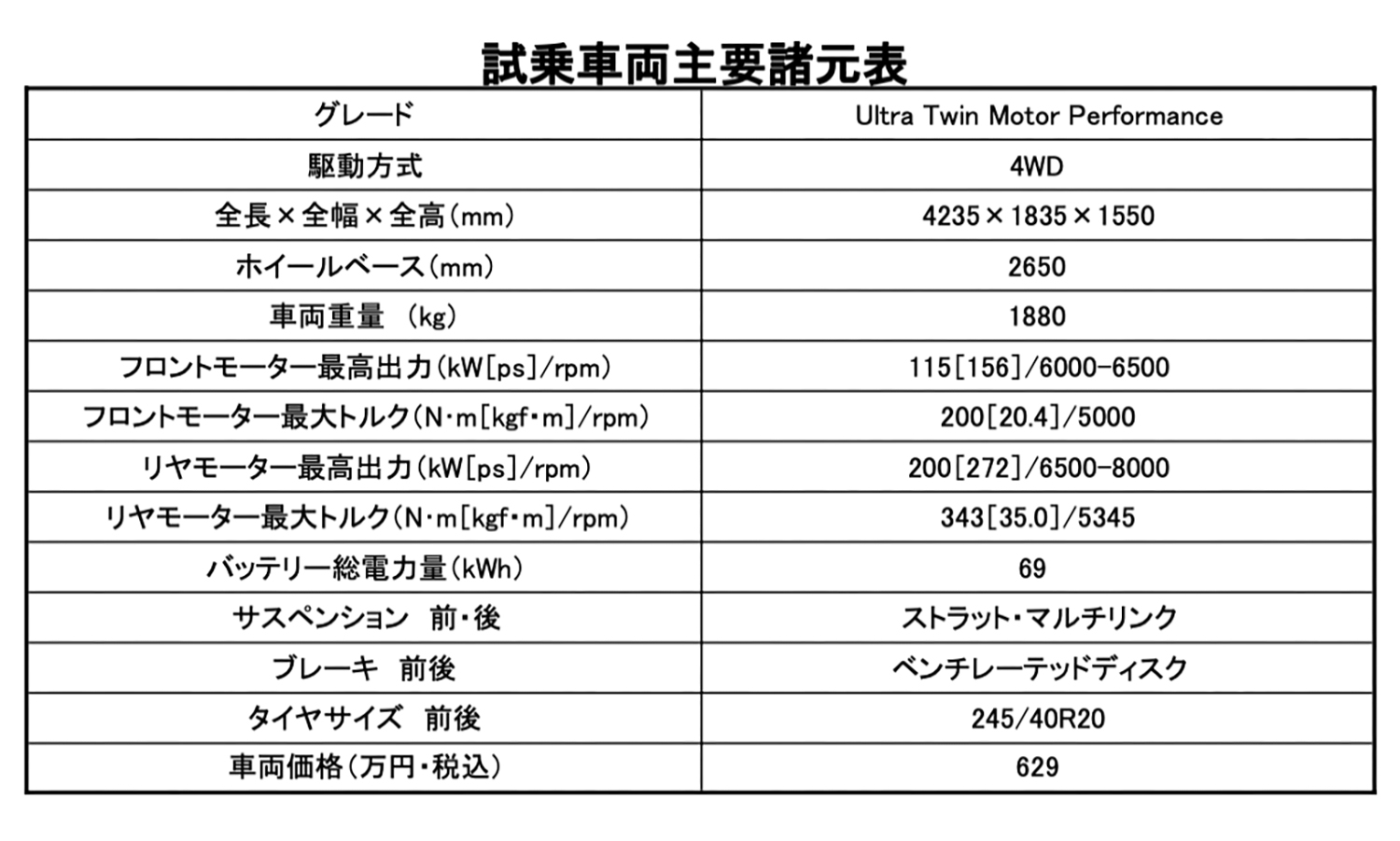 試乗車両主要諸元表

| グレード | Ultra Twin Motor Performance |
|---|---|
| 駆動方式 | 4WD |
| 全長×全幅×全高(mm) | 4235×1835×1550 |
| ホイールベース(mm) | 2650 |
| 車両重量　(kg) | 1880 |
| フロントモーター最高出力(kW[ps]/rpm) | 115[156]/6000-6500 |
| フロントモーター最大トルク(N･m[kgf･m]/rpm) | 200[20.4]/5000 |
| リヤモーター最高出力(kW[ps]/rpm) | 200[272]/6500-8000 |
| リヤモーター最大トルク(N･m[kgf･m]/rpm) | 343[35.0]/5345 |
| バッテリー総電力量(kWh) | 69 |
| サスペンション　前・後 | ストラット・マルチリンク |
| ブレーキ　前後 | ベンチレーテッドディスク |
| タイヤサイズ　前後 | 245/40R20 |
| 車両価格(万円・税込) | 629 |